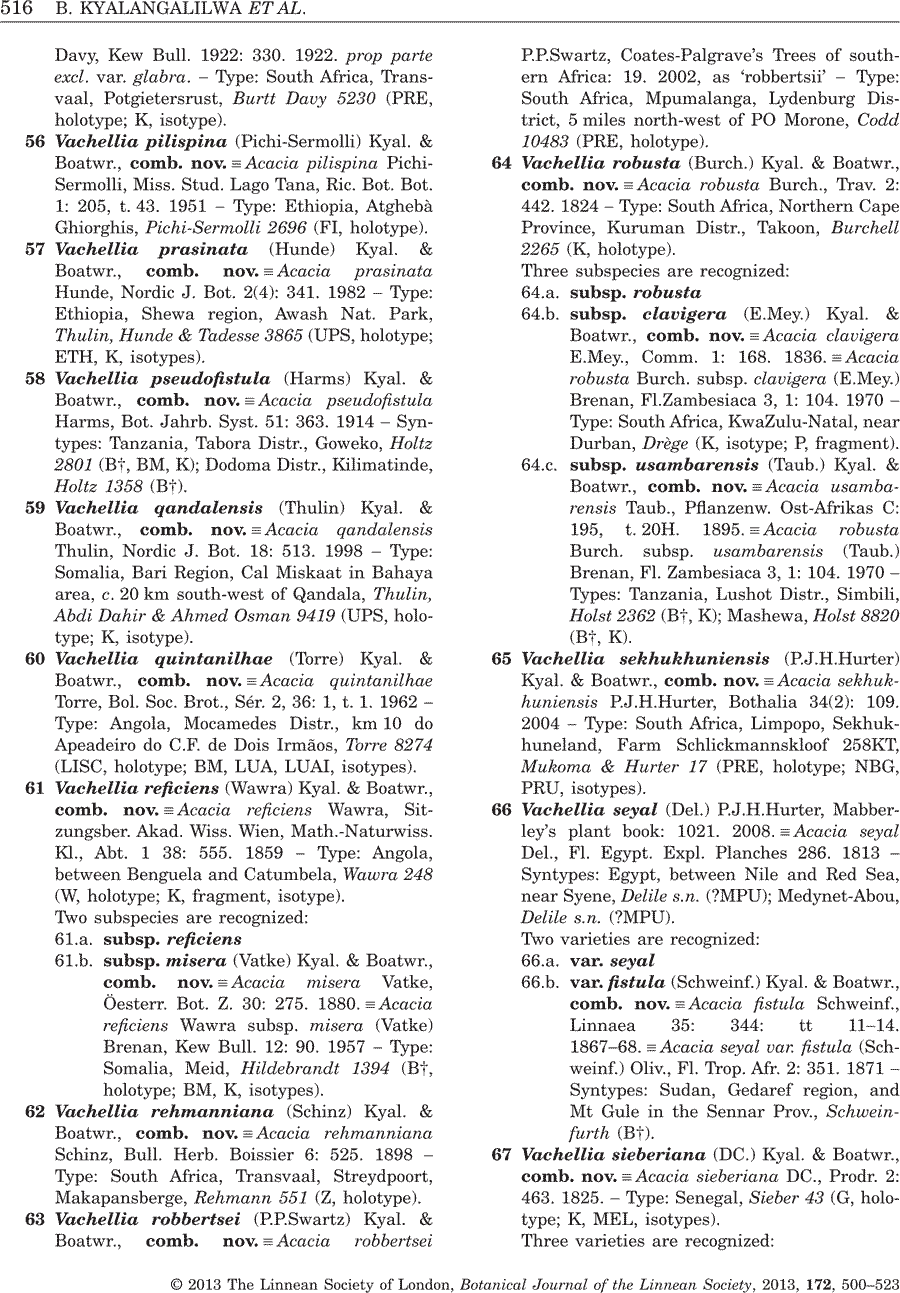 516 B. KYALANGALILWA ET AL.

Davy, Kew Bull. 1922: 330. 1922. prop parte excl. var. glabra. – Type: South Africa, Transvaal, Potgietersrust, Burtt Davy 5230 (PRE, holotype; K, isotype).

56 Vachellia pilispina (Pichi-Sermolli) Kyal. & Boatwr., comb. nov. ≡ Acacia pilispina Pichi-Sermolli, Miss. Stud. Lago Tana, Ric. Bot. Bot. 1: 205, t. 43. 1951 – Type: Ethiopia, Atghebà Ghiorghis, Pichi-Sermolli 2696 (FI, holotype).

57 Vachellia prasinata (Hunde) Kyal. & Boatwr., comb. nov. ≡ Acacia prasinata Hunde, Nordic J. Bot. 2(4): 341. 1982 – Type: Ethiopia, Shewa region, Awash Nat. Park, Thulin, Hunde & Tadesse 3865 (UPS, holotype; ETH, K, isotypes).

58 Vachellia pseudofistula (Harms) Kyal. & Boatwr., comb. nov. ≡ Acacia pseudofistula Harms, Bot. Jahrb. Syst. 51: 363. 1914 – Syntypes: Tanzania, Tabora Distr., Goweko, Holtz 2801 (B†, BM, K); Dodoma Distr., Kilimatinde, Holtz 1358 (B†).

59 Vachellia qandalensis (Thulin) Kyal. & Boatwr., comb. nov. ≡ Acacia qandalensis Thulin, Nordic J. Bot. 18: 513. 1998 – Type: Somalia, Bari Region, Cal Miskaat in Bahaya area, c. 20 km south-west of Qandala, Thulin, Abdi Dahir & Ahmed Osman 9419 (UPS, holotype; K, isotype).

60 Vachellia quintanilhae (Torre) Kyal. & Boatwr., comb. nov. ≡ Acacia quintanilhae Torre, Bol. Soc. Brot., Sér. 2, 36: 1, t. 1. 1962 – Type: Angola, Mocamedes Distr., km 10 do Apeadeiro do C.F. de Dois Irmãos, Torre 8274 (LISC, holotype; BM, LUA, LUAI, isotypes).

61 Vachellia reficiens (Wawra) Kyal. & Boatwr., comb. nov. ≡ Acacia reficiens Wawra, Sitzungsber. Akad. Wiss. Wien, Math.-Naturwiss. Kl., Abt. 1 38: 555. 1859 – Type: Angola, between Benguela and Catumbela, Wawra 248 (W, holotype; K, fragment, isotype).
Two subspecies are recognized:
61.a. subsp. reficiens
61.b. subsp. misera (Vatke) Kyal. & Boatwr., comb. nov. ≡ Acacia misera Vatke, Öesterr. Bot. Z. 30: 275. 1880. ≡ Acacia reficiens Wawra subsp. misera (Vatke) Brenan, Kew Bull. 12: 90. 1957 – Type: Somalia, Meid, Hildebrandt 1394 (B†, holotype; BM, K, isotypes).

62 Vachellia rehmanniana (Schinz) Kyal. & Boatwr., comb. nov. ≡ Acacia rehmanniana Schinz, Bull. Herb. Boissier 6: 525. 1898 – Type: South Africa, Transvaal, Streydpoort, Makapansberge, Rehmann 551 (Z, holotype).

63 Vachellia robbertsei (P.P.Swartz) Kyal. & Boatwr., comb. nov. ≡ Acacia robbertsei P.P.Swartz, Coates-Palgrave's Trees of southern Africa: 19. 2002, as 'robbertsii' – Type: South Africa, Mpumalanga, Lydenburg District, 5 miles north-west of PO Morone, Codd 10483 (PRE, holotype).

64 Vachellia robusta (Burch.) Kyal. & Boatwr., comb. nov. ≡ Acacia robusta Burch., Trav. 2: 442. 1824 – Type: South Africa, Northern Cape Province, Kuruman Distr., Takoon, Burchell 2265 (K, holotype).
Three subspecies are recognized:
64.a. subsp. robusta
64.b. subsp. clavigera (E.Mey.) Kyal. & Boatwr., comb. nov. ≡ Acacia clavigera E.Mey., Comm. 1: 168. 1836. ≡ Acacia robusta Burch. subsp. clavigera (E.Mey.) Brenan, Fl.Zambesiaca 3, 1: 104. 1970 – Type: South Africa, KwaZulu-Natal, near Durban, Drège (K, isotype; P, fragment).
64.c. subsp. usambarensis (Taub.) Kyal. & Boatwr., comb. nov. ≡ Acacia usambarensis Taub., Pflanzenw. Ost-Afrikas C: 195, t. 20H. 1895. ≡ Acacia robusta Burch. subsp. usambarensis (Taub.) Brenan, Fl. Zambesiaca 3, 1: 104. 1970 – Types: Tanzania, Lushot Distr., Simbili, Holst 2362 (B†, K); Mashewa, Holst 8820 (B†, K).

65 Vachellia sekhukhuniensis (P.J.H.Hurter) Kyal. & Boatwr., comb. nov. ≡ Acacia sekhukhuniensis P.J.H.Hurter, Bothalia 34(2): 109. 2004 – Type: South Africa, Limpopo, Sekhukhuneland, Farm Schlickmannskloof 258KT, Mukoma & Hurter 17 (PRE, holotype; NBG, PRU, isotypes).

66 Vachellia seyal (Del.) P.J.H.Hurter, Mabberley's plant book: 1021. 2008. ≡ Acacia seyal Del., Fl. Egypt. Expl. Planches 286. 1813 – Syntypes: Egypt, between Nile and Red Sea, near Syene, Delile s.n. (?MPU); Medynet-Abou, Delile s.n. (?MPU).
Two varieties are recognized:
66.a. var. seyal
66.b. var. fistula (Schweinf.) Kyal. & Boatwr., comb. nov. ≡ Acacia fistula Schweinf., Linnaea 35: 344: tt 11–14. 1867–68. ≡ Acacia seyal var. fistula (Schweinf.) Oliv., Fl. Trop. Afr. 2: 351. 1871 – Syntypes: Sudan, Gedaref region, and Mt Gule in the Sennar Prov., Schweinfurth (B†).

67 Vachellia sieberiana (DC.) Kyal. & Boatwr., comb. nov. ≡ Acacia sieberiana DC., Prodr. 2: 463. 1825. – Type: Senegal, Sieber 43 (G, holotype; K, MEL, isotypes).
Three varieties are recognized:

© 2013 The Linnean Society of London, Botanical Journal of the Linnean Society, 2013, 172, 500–523